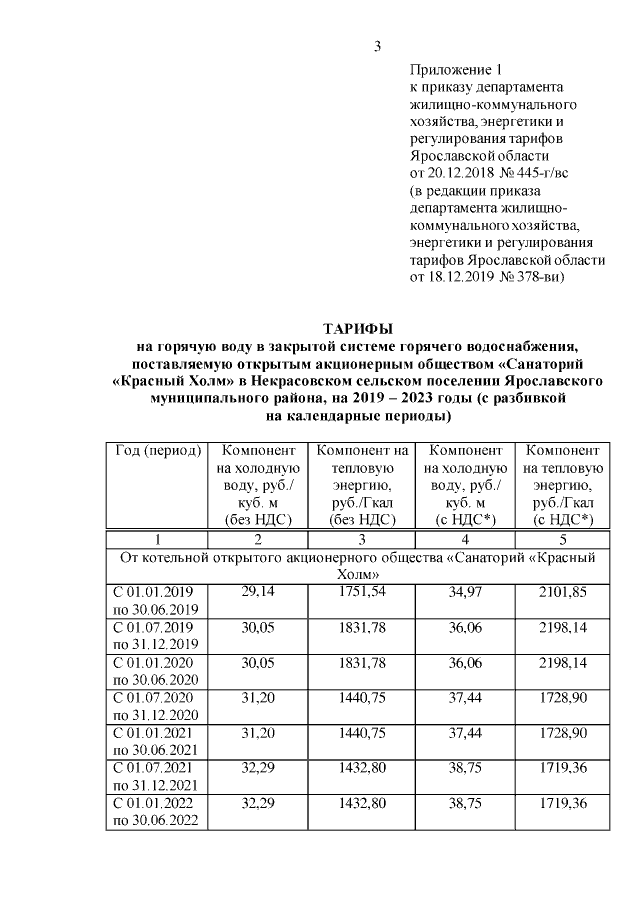 3

Приложение 1
к приказу департамента жилищно-коммунального хозяйства, энергетики и регулирования тарифов Ярославской области
от 20.12.2018 № 445-г/вс
(в редакции приказа департамента жилищно-коммунального хозяйства, энергетики и регулирования тарифов Ярославской области от 18.12.2019 № 378-ви)

ТАРИФЫ
на горячую воду в закрытой системе горячего водоснабжения, поставляемую открытым акционерным обществом «Санаторий «Красный Холм» в Некрасовском сельском поселении Ярославского муниципального района, на 2019 – 2023 годы (с разбивкой на календарные периоды)

| Год (период) | Компонент на холодную воду, руб./ куб. м (без НДС) | Компонент на тепловую энергию, руб./Гкал (без НДС) | Компонент на холодную воду, руб./ куб. м (с НДС*) | Компонент на тепловую энергию, руб./Гкал (с НДС*) |
|---|---|---|---|---|
| 1 | 2 | 3 | 4 | 5 |
| От котельной открытого акционерного общества «Санаторий «Красный Холм» | | | | |
| С 01.01.2019 по 30.06.2019 | 29,14 | 1751,54 | 34,97 | 2101,85 |
| С 01.07.2019 по 31.12.2019 | 30,05 | 1831,78 | 36,06 | 2198,14 |
| С 01.01.2020 по 30.06.2020 | 30,05 | 1831,78 | 36,06 | 2198,14 |
| С 01.07.2020 по 31.12.2020 | 31,20 | 1440,75 | 37,44 | 1728,90 |
| С 01.01.2021 по 30.06.2021 | 31,20 | 1440,75 | 37,44 | 1728,90 |
| С 01.07.2021 по 31.12.2021 | 32,29 | 1432,80 | 38,75 | 1719,36 |
| С 01.01.2022 по 30.06.2022 | 32,29 | 1432,80 | 38,75 | 1719,36 |